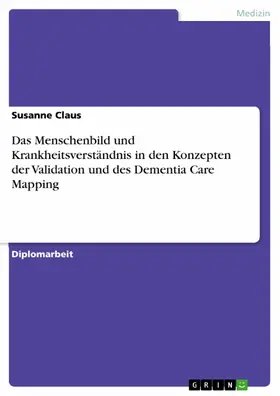 Medizin

Susanne Claus

Das Menschenbild und Krankheitsverständnis in den Konzepten der Validation und des Dementia Care Mapping

Diplomarbeit

GRIN